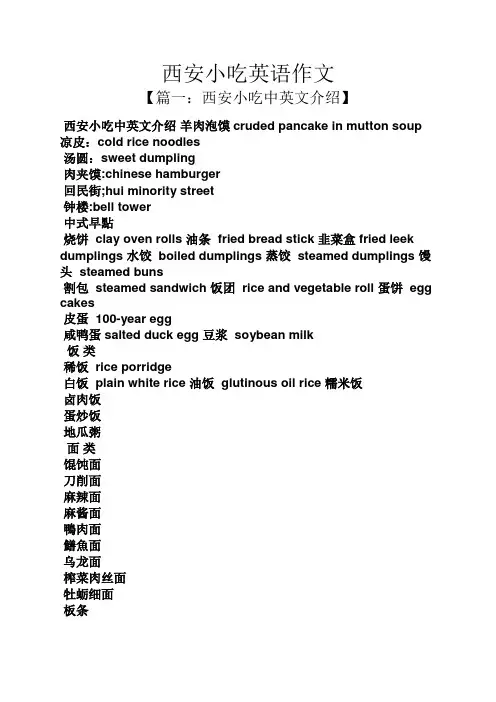 西安小吃英语作文

【篇一：西安小吃中英文介绍】

西安小吃中英文介绍 羊肉泡馍 cruded pancake in mutton soup
凉皮：cold rice noodles
汤圆：sweet dumpling
肉夹馍:chinese hamburger
回民街;hui minority street
钟楼:bell tower
中式早點
烧饼 clay oven rolls 油条 fried bread stick 韭菜盒 fried leek dumplings 水饺 boiled dumplings 蒸饺 steamed dumplings 馒头 steamed buns
割包 steamed sandwich 饭团 rice and vegetable roll 蛋饼 egg cakes
皮蛋 100-year egg
咸鸭蛋 salted duck egg 豆浆 soybean milk
饭 类
稀饭 rice porridge
白饭 plain white rice 油饭 glutinous oil rice 糯米饭
卤肉饭
蛋炒饭
地瓜粥
面 类
馄饨面
刀削面
麻辣面
麻酱面
鴨肉面
鱔魚面
乌龙面
榨菜肉丝面
牡蛎细面
板条